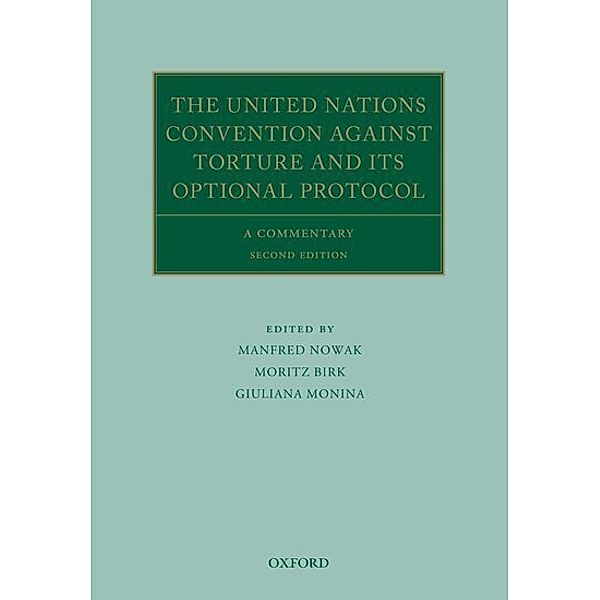 THE UNITED NATIONS CONVENTION AGAINST TORTURE AND ITS OPTIONAL PROTOCOL

A COMMENTARY
SECOND EDITION

EDITED BY
MANFRED NOWAK
MORITZ BIRK
GIULIANA MONINA

OXFORD